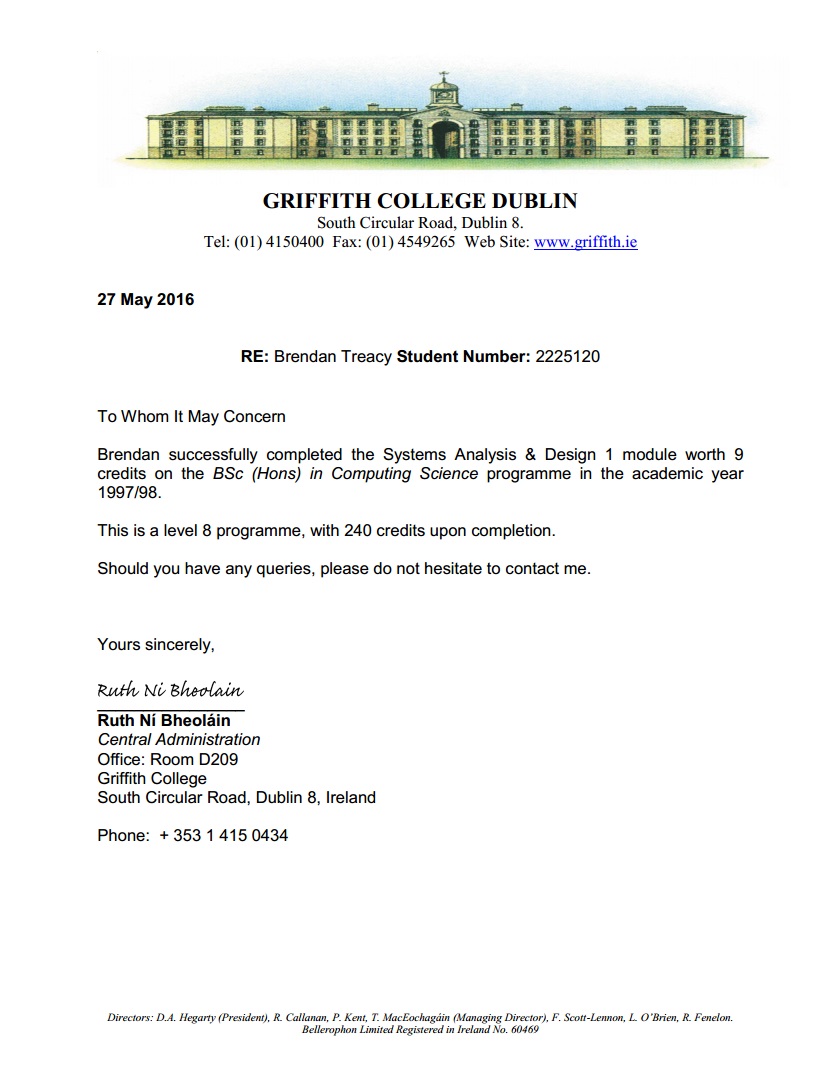 GRIFFITH COLLEGE DUBLIN
South Circular Road, Dublin 8.
Tel: (01) 4150400 Fax: (01) 4549265 Web Site: www.griffith.ie

27 May 2016

RE: Brendan Treacy Student Number: 2225120

To Whom It May Concern

Brendan successfully completed the Systems Analysis & Design 1 module worth 9 credits on the BSc (Hons) in Computing Science programme in the academic year 1997/98.

This is a level 8 programme, with 240 credits upon completion.

Should you have any queries, please do not hesitate to contact me.

Yours sincerely,

Ruth Ní Bheolain

Ruth Ní Bheoláin
Central Administration
Office: Room D209
Griffith College
South Circular Road, Dublin 8, Ireland

Phone: + 353 1 415 0434

Directors: D.A. Hegarty (President), R. Callanan, P. Kent, T. MacEochagáin (Managing Director), F. Scott-Lennon, L. O'Brien, R. Fenelon.
Bellerophon Limited Registered in Ireland No. 60469